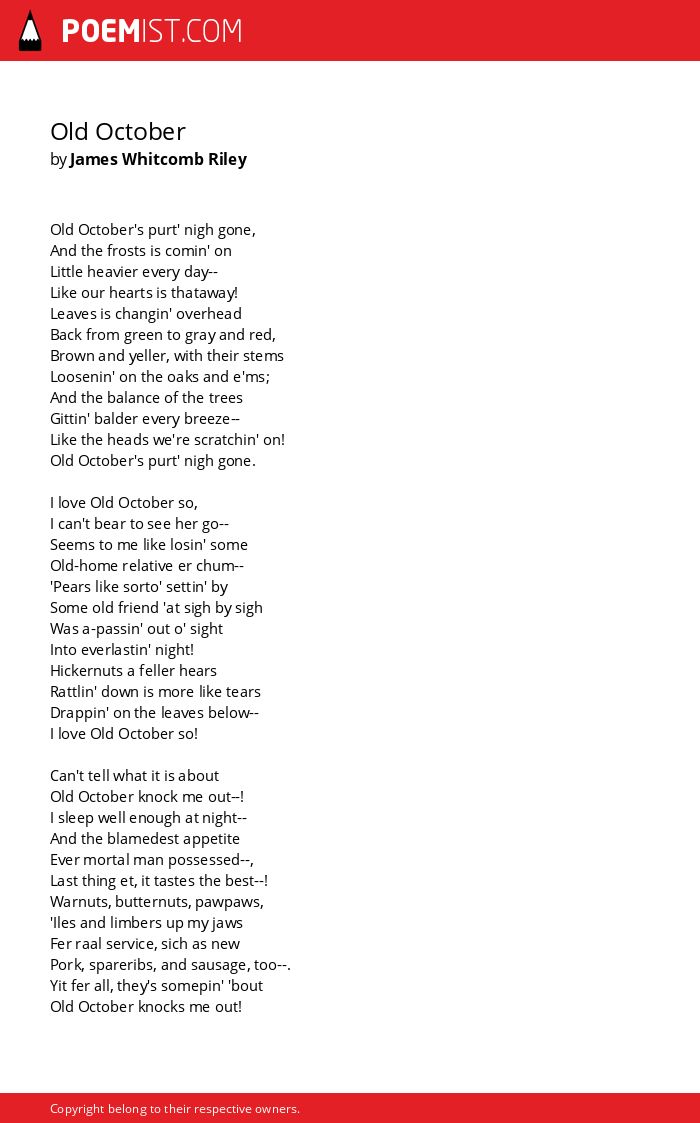 POEMIST.COM

Old October
by James Whitcomb Riley

Old October's purt' nigh gone,
And the frosts is comin' on
Little heavier every day--
Like our hearts is thataway!
Leaves is changin' overhead
Back from green to gray and red,
Brown and yeller, with their stems
Loosenin' on the oaks and e'ms;
And the balance of the trees
Gittin' balder every breeze--
Like the heads we're scratchin' on!
Old October's purt' nigh gone.

I love Old October so,
I can't bear to see her go--
Seems to me like losin' some
Old-home relative er chum--
'Pears like sorto' settin' by
Some old friend 'at sigh by sigh
Was a-passin' out o' sight
Into everlastin' night!
Hickernuts a feller hears
Rattlin' down is more like tears
Drappin' on the leaves below--
I love Old October so!

Can't tell what it is about
Old October knock me out--!
I sleep well enough at night--
And the blamedest appetite
Ever mortal man possessed--,
Last thing et, it tastes the best--!
Warnuts, butternuts, pawpaws,
'Iles and limbers up my jaws
Fer raal service, sich as new
Pork, spareribs, and sausage, too--.
Yit fer all, they's somepin' 'bout
Old October knocks me out!

Copyright belong to their respective owners.